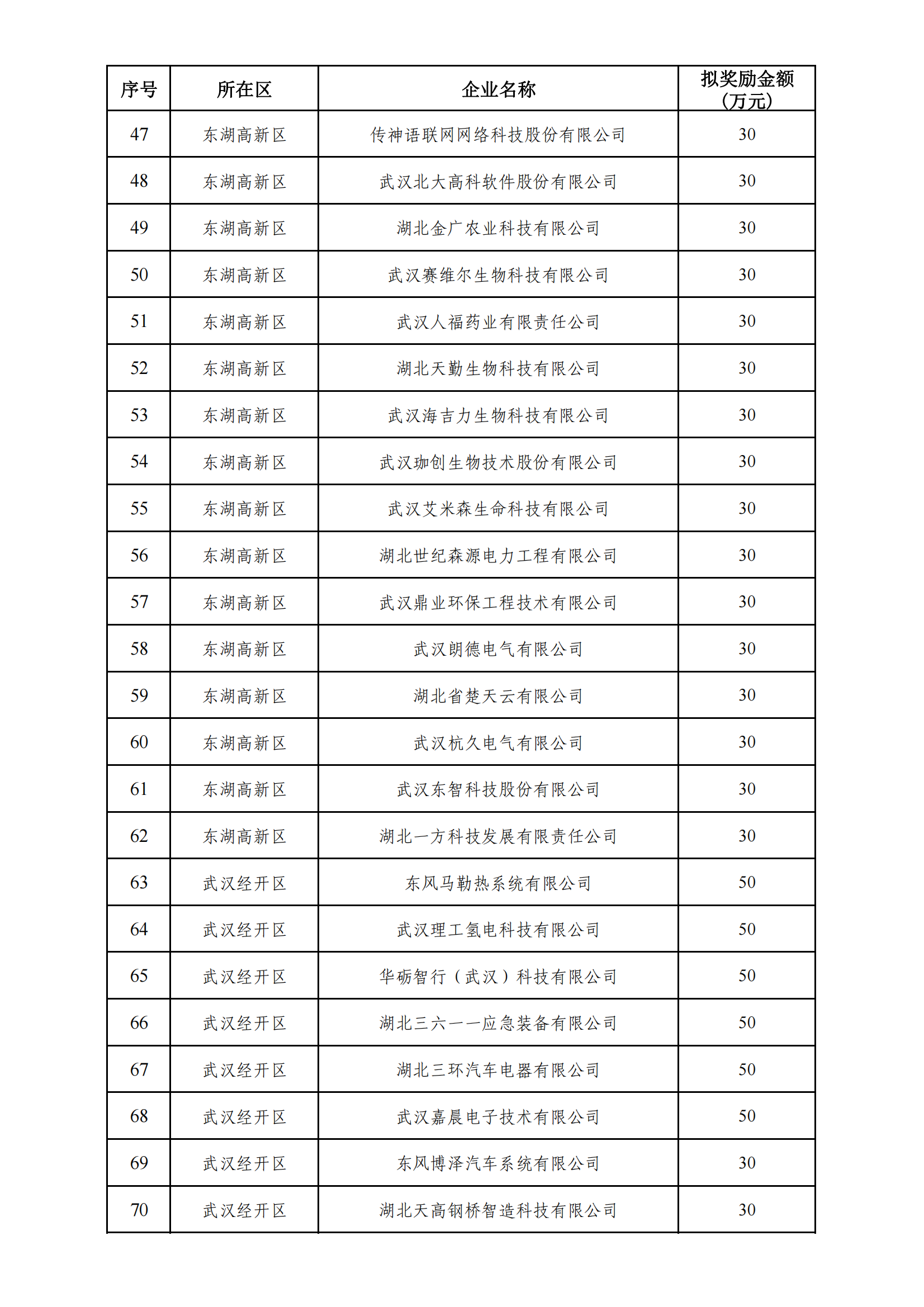 | 序号 | 所在区 | 企业名称 | 拟奖励金额（万元） |
|---|---|---|---|
| 47 | 东湖高新区 | 传神语联网网络科技股份有限公司 | 30 |
| 48 | 东湖高新区 | 武汉北大高科软件股份有限公司 | 30 |
| 49 | 东湖高新区 | 湖北金广农业科技有限公司 | 30 |
| 50 | 东湖高新区 | 武汉赛维尔生物科技有限公司 | 30 |
| 51 | 东湖高新区 | 武汉人福药业有限责任公司 | 30 |
| 52 | 东湖高新区 | 湖北天勤生物科技有限公司 | 30 |
| 53 | 东湖高新区 | 武汉海吉力生物科技有限公司 | 30 |
| 54 | 东湖高新区 | 武汉珈创生物技术股份有限公司 | 30 |
| 55 | 东湖高新区 | 武汉艾米森生命科技有限公司 | 30 |
| 56 | 东湖高新区 | 湖北世纪森源电力工程有限公司 | 30 |
| 57 | 东湖高新区 | 武汉鼎业环保工程技术有限公司 | 30 |
| 58 | 东湖高新区 | 武汉朗德电气有限公司 | 30 |
| 59 | 东湖高新区 | 湖北省楚天云有限公司 | 30 |
| 60 | 东湖高新区 | 武汉杭久电气有限公司 | 30 |
| 61 | 东湖高新区 | 武汉东智科技股份有限公司 | 30 |
| 62 | 东湖高新区 | 湖北一方科技发展有限责任公司 | 30 |
| 63 | 武汉经开区 | 东风马勒热系统有限公司 | 50 |
| 64 | 武汉经开区 | 武汉理工氢电科技有限公司 | 50 |
| 65 | 武汉经开区 | 华砺智行（武汉）科技有限公司 | 50 |
| 66 | 武汉经开区 | 湖北三六一一应急装备有限公司 | 50 |
| 67 | 武汉经开区 | 湖北三环汽车电器有限公司 | 50 |
| 68 | 武汉经开区 | 武汉嘉晨电子技术有限公司 | 50 |
| 69 | 武汉经开区 | 东风博泽汽车系统有限公司 | 30 |
| 70 | 武汉经开区 | 湖北天高钢桥智造科技有限公司 | 30 |